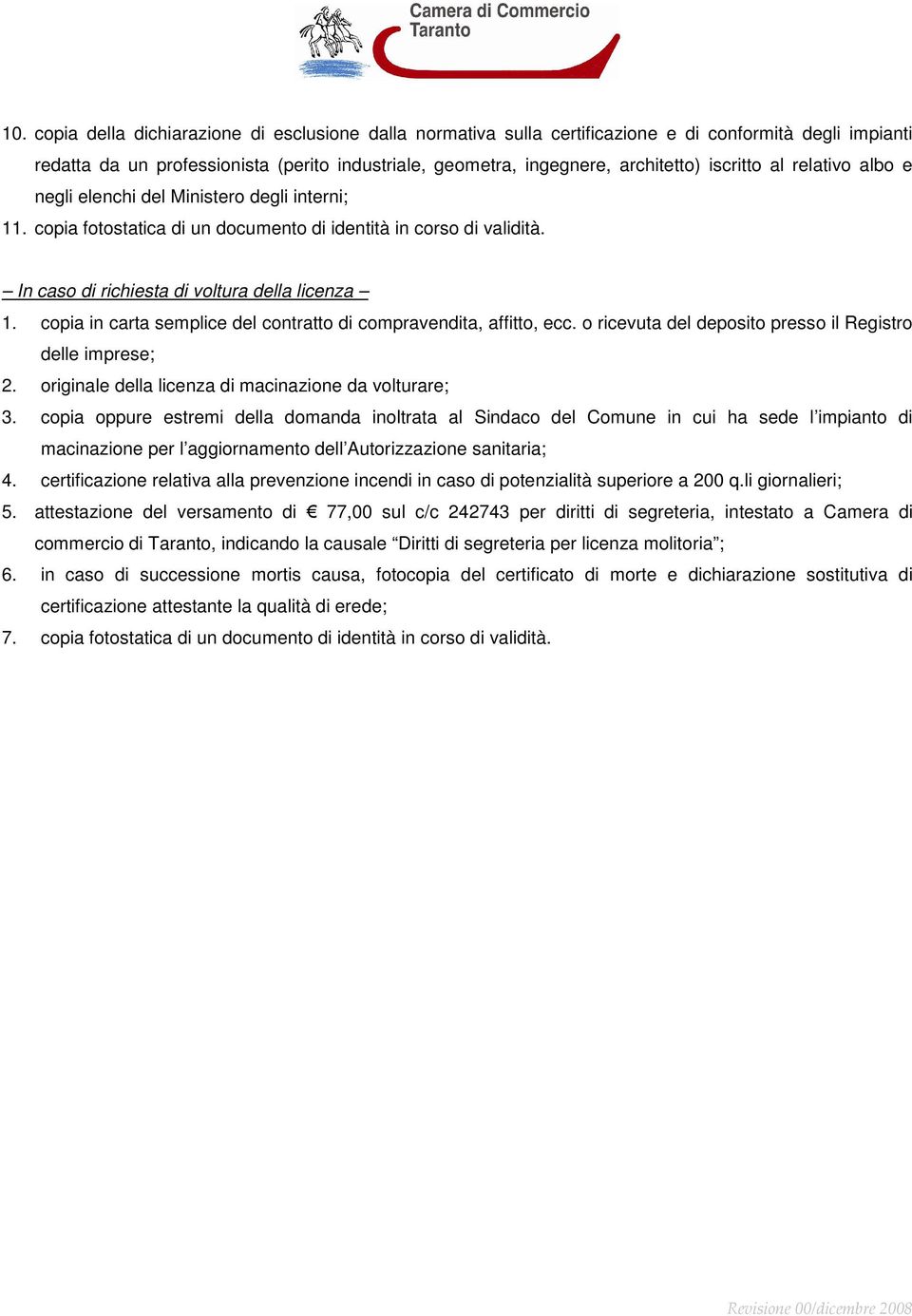 Camera di Commercio
Taranto

10. copia della dichiarazione di esclusione dalla normativa sulla certificazione e di conformità degli impianti redatta da un professionista (perito industriale, geometra, ingegnere, architetto) iscritto al relativo albo e negli elenchi del Ministero degli interni;
11. copia fotostatica di un documento di identità in corso di validità.

– In caso di richiesta di voltura della licenza –
1. copia in carta semplice del contratto di compravendita, affitto, ecc. o ricevuta del deposito presso il Registro delle imprese;
2. originale della licenza di macinazione da volturare;
3. copia oppure estremi della domanda inoltrata al Sindaco del Comune in cui ha sede l'impianto di macinazione per l'aggiornamento dell'Autorizzazione sanitaria;
4. certificazione relativa alla prevenzione incendi in caso di potenzialità superiore a 200 q.li giornalieri;
5. attestazione del versamento di € 77,00 sul c/c 242743 per diritti di segreteria, intestato a Camera di commercio di Taranto, indicando la causale "Diritti di segreteria per licenza molitoria";
6. in caso di successione mortis causa, fotocopia del certificato di morte e dichiarazione sostitutiva di certificazione attestante la qualità di erede;
7. copia fotostatica di un documento di identità in corso di validità.

Revisione 00/dicembre 2008